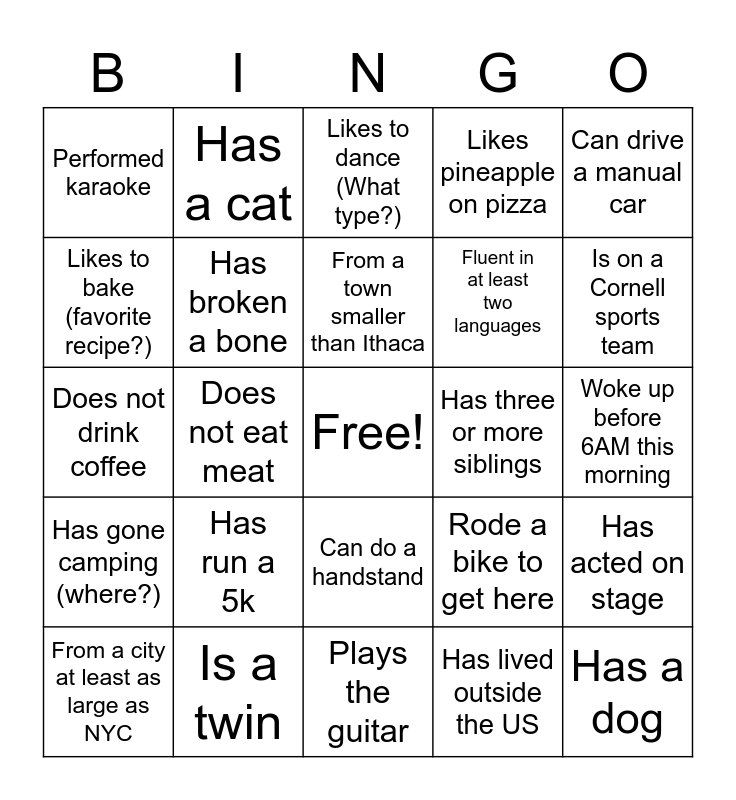 | B | I | N | G | O |
|---|---|---|---|---|
| Performed karaoke | Has a cat | Likes to dance (What type?) | Likes pineapple on pizza | Can drive a manual car |
| Likes to bake (favorite recipe?) | Has broken a bone | From a town smaller than Ithaca | Fluent in at least two languages | Is on a Cornell sports team |
| Does not drink coffee | Does not eat meat | Free! | Has three or more siblings | Woke up before 6AM this morning |
| Has gone camping (where?) | Has run a 5k | Can do a handstand | Rode a bike to get here | Has acted on stage |
| From a city at least as large as NYC | Is a twin | Plays the guitar | Has lived outside the US | Has a dog |